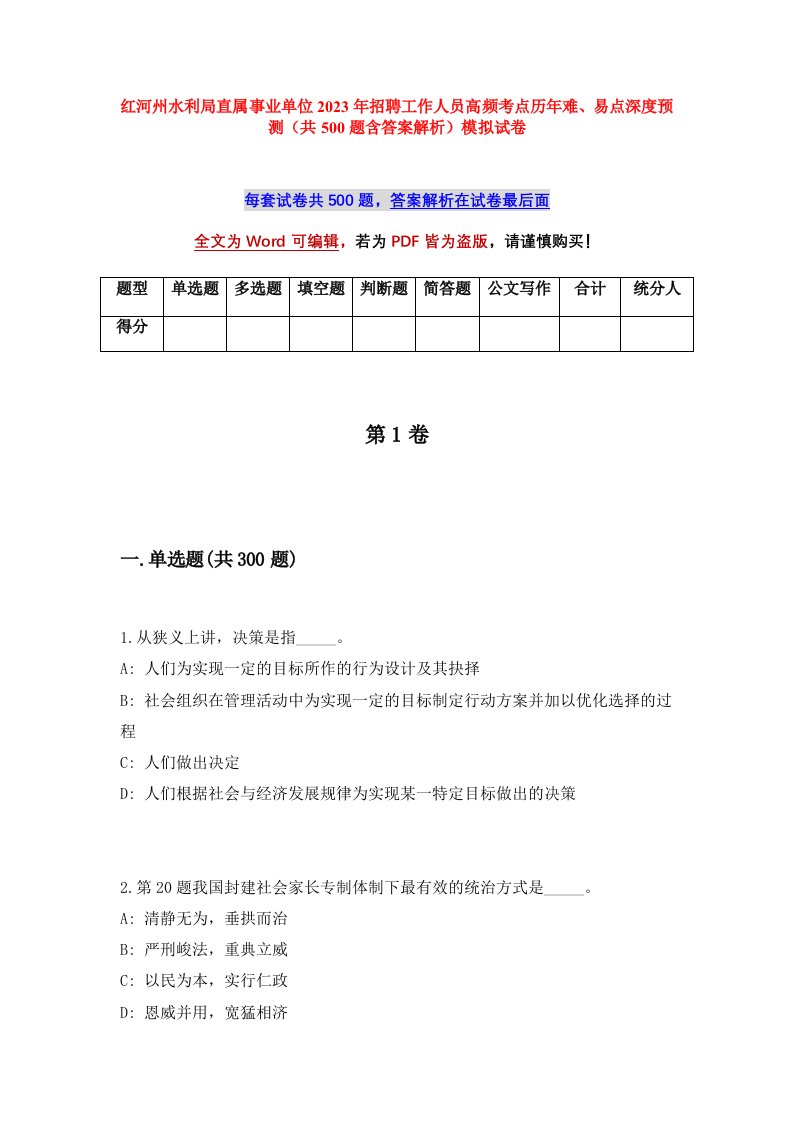 红河州水利局直属事业单位2023年招聘工作人员高频考点历年难、易点深度预测（共500题含答案解析）模拟试卷

每套试卷共500题，答案解析在试卷最后面

全文为Word可编辑，若为PDF皆为盗版，请谨慎购买！

| 题型 | 单选题 | 多选题 | 填空题 | 判断题 | 简答题 | 公文写作 | 合计 | 统分人 |
|---|---|---|---|---|---|---|---|---|
| 得分 | | | | | | | | |

第1卷

一.单选题(共300题)

1.从狭义上讲，决策是指_____。
A: 人们为实现一定的目标所作的行为设计及其抉择
B: 社会组织在管理活动中为实现一定的目标制定行动方案并加以优化选择的过程
C: 人们做出决定
D: 人们根据社会与经济发展规律为实现某一特定目标做出的决策

2.第20题我国封建社会家长专制体制下最有效的统治方式是_____。
A: 清静无为，垂拱而治
B: 严刑峻法，重典立威
C: 以民为本，实行仁政
D: 恩威并用，宽猛相济